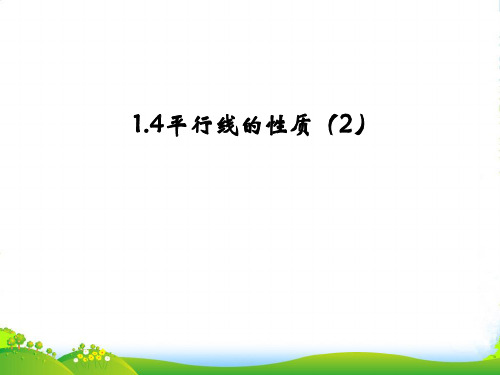 1.4平行线的性质（2）